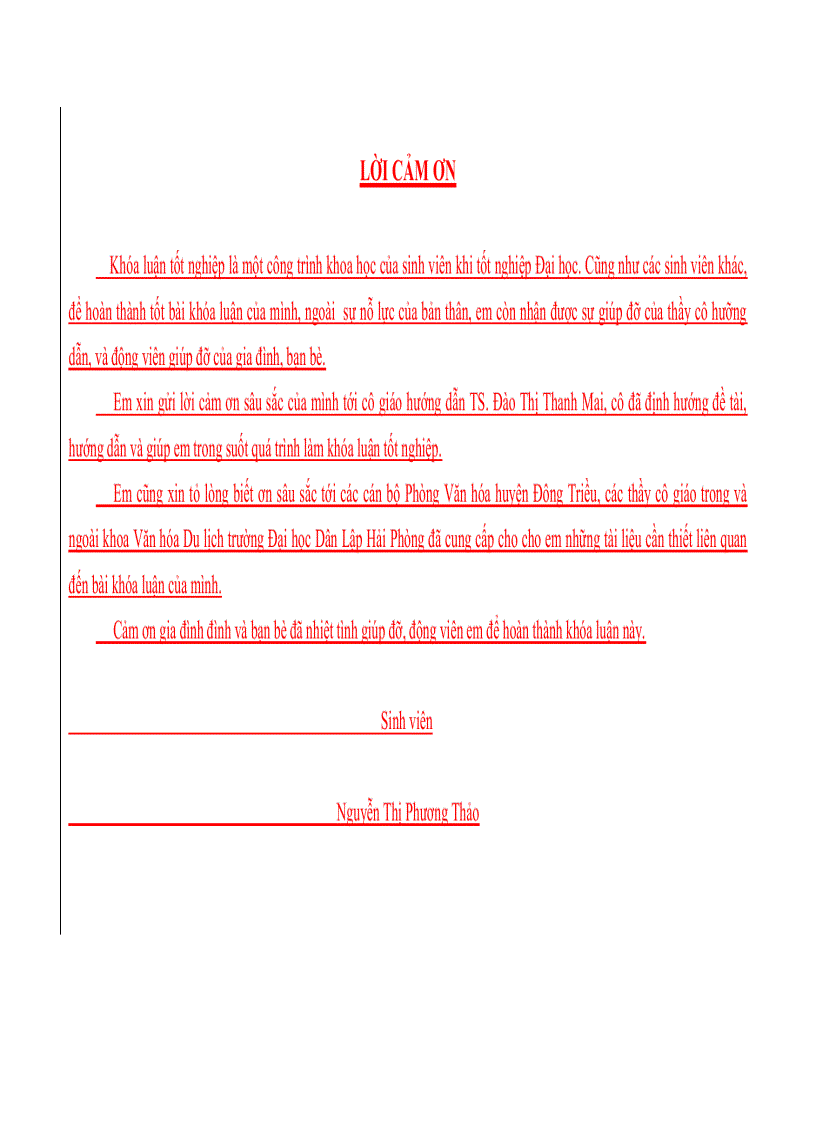 LỜI CẢM ƠN

Khóa luận tốt nghiệp là một công trình khoa học của sinh viên khi tốt nghiệp Đại học. Cũng như các sinh viên khác, để hoàn thành tốt bài khóa luận của mình, ngoài sự nỗ lực của bản thân, em còn nhận được sự giúp đỡ của thầy cô hướng dẫn, và động viên giúp đỡ của gia đình, bạn bè.

Em xin gửi lời cảm ơn sâu sắc của mình tới cô giáo hướng dẫn TS. Đào Thị Thanh Mai, cô đã định hướng đề tài, hướng dẫn và giúp em trong suốt quá trình làm khóa luận tốt nghiệp.

Em cũng xin tỏ lòng biết ơn sâu sắc tới các cán bộ Phòng Văn hóa huyện Đông Triều, các thầy cô giáo trong và ngoài khoa Văn hóa Du lịch trường Đại học Dân Lập Hải Phòng đã cung cấp cho cho em những tài liệu cần thiết liên quan đến bài khóa luận của mình.

Cảm ơn gia đình đình và bạn bè đã nhiệt tình giúp đỡ, động viên em để hoàn thành khóa luận này.

Sinh viên

Nguyễn Thị Phương Thảo